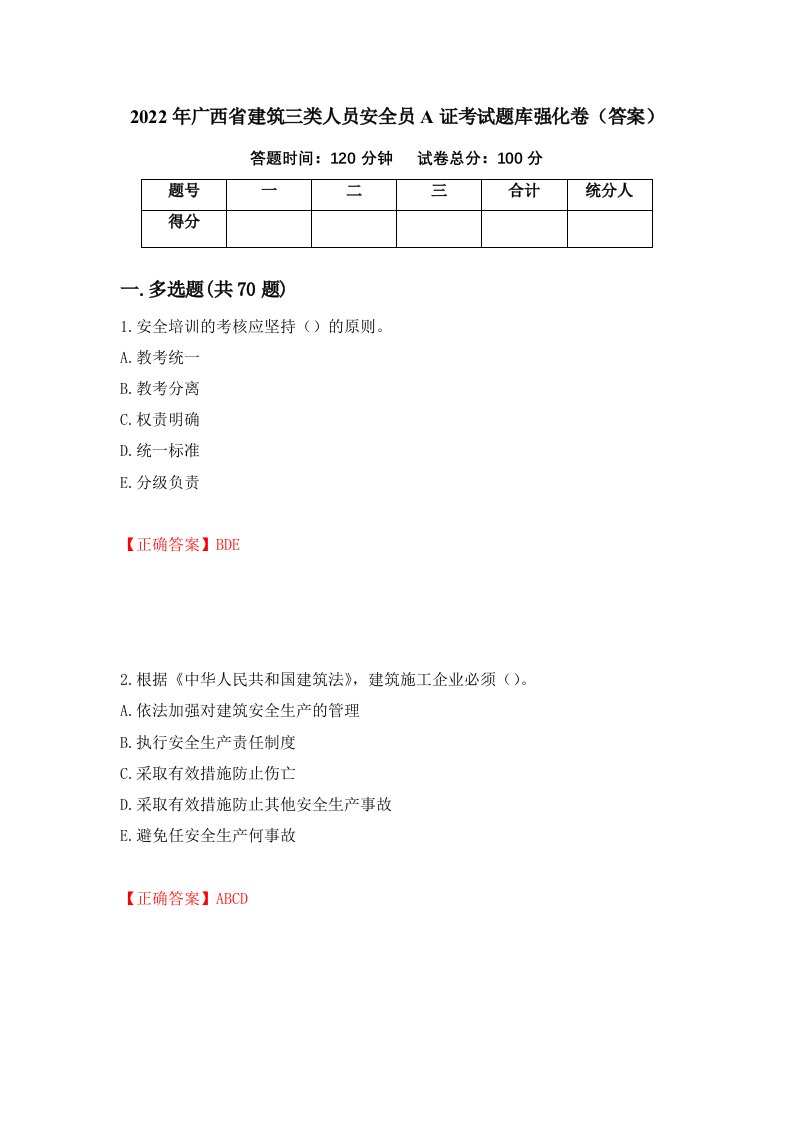 2022年广西省建筑三类人员安全员A证考试题库强化卷（答案）

答题时间：120分钟　　试卷总分：100分

| 题号 | 一 | 二 | 三 | 合计 | 统分人 |
|---|---|---|---|---|---|
| 得分 |  |  |  |  |  |

一.多选题(共70题)

1.安全培训的考核应坚持（）的原则。

A.教考统一

B.教考分离

C.权责明确

D.统一标准

E.分级负责

【正确答案】BDE

2.根据《中华人民共和国建筑法》，建筑施工企业必须（）。

A.依法加强对建筑安全生产的管理

B.执行安全生产责任制度

C.采取有效措施防止伤亡

D.采取有效措施防止其他安全生产事故

E.避免任安全生产何事故

【正确答案】ABCD